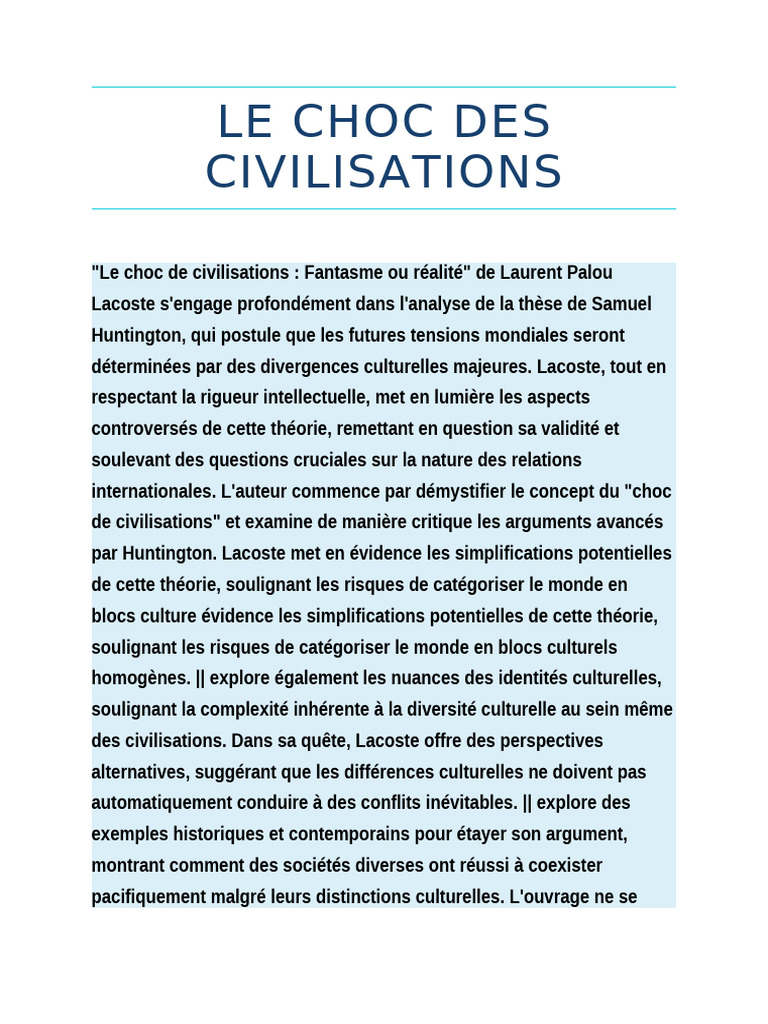 LE CHOC DES CIVILISATIONS

"Le choc de civilisations : Fantasme ou réalité" de Laurent Palou Lacoste s'engage profondément dans l'analyse de la thèse de Samuel Huntington, qui postule que les futures tensions mondiales seront déterminées par des divergences culturelles majeures. Lacoste, tout en respectant la rigueur intellectuelle, met en lumière les aspects controversés de cette théorie, remettant en question sa validité et soulevant des questions cruciales sur la nature des relations internationales. L'auteur commence par démystifier le concept du "choc de civilisations" et examine de manière critique les arguments avancés par Huntington. Lacoste met en évidence les simplifications potentielles de cette théorie, soulignant les risques de catégoriser le monde en blocs culture évidence les simplifications potentielles de cette théorie, soulignant les risques de catégoriser le monde en blocs culturels homogènes. || explore également les nuances des identités culturelles, soulignant la complexité inhérente à la diversité culturelle au sein même des civilisations. Dans sa quête, Lacoste offre des perspectives alternatives, suggérant que les différences culturelles ne doivent pas automatiquement conduire à des conflits inévitables. || explore des exemples historiques et contemporains pour étayer son argument, montrant comment des sociétés diverses ont réussi à coexister pacifiquement malgré leurs distinctions culturelles. L'ouvrage ne se